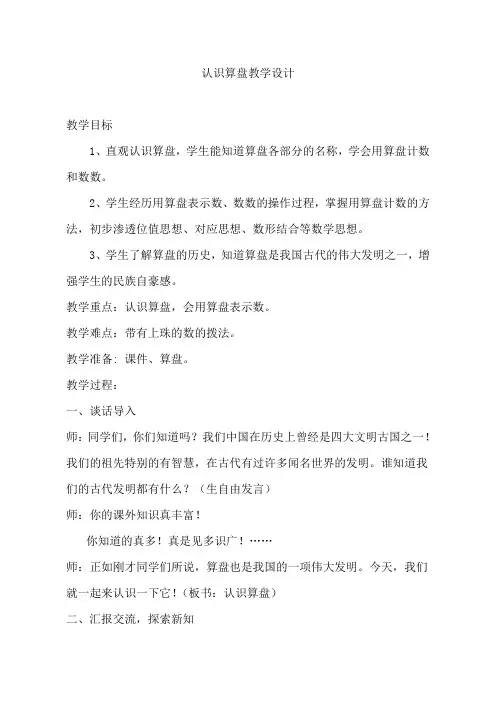 认识算盘教学设计

教学目标

1、直观认识算盘，学生能知道算盘各部分的名称，学会用算盘计数和数数。

2、学生经历用算盘表示数、数数的操作过程，掌握用算盘计数的方法，初步渗透位值思想、对应思想、数形结合等数学思想。

3、学生了解算盘的历史，知道算盘是我国古代的伟大发明之一，增强学生的民族自豪感。

教学重点：认识算盘，会用算盘表示数。

教学难点：带有上珠的数的拨法。

教学准备：课件、算盘。

教学过程：

一、谈话导入

师：同学们，你们知道吗？我们中国在历史上曾经是四大文明古国之一！我们的祖先特别的有智慧，在古代有过许多闻名世界的发明。谁知道我们的古代发明都有什么？（生自由发言）

师：你的课外知识真丰富！

你知道的真多！真是见多识广！……

师：正如刚才同学们所说，算盘也是我国的一项伟大发明。今天，我们就一起来认识一下它！（板书：认识算盘）

二、汇报交流，探索新知